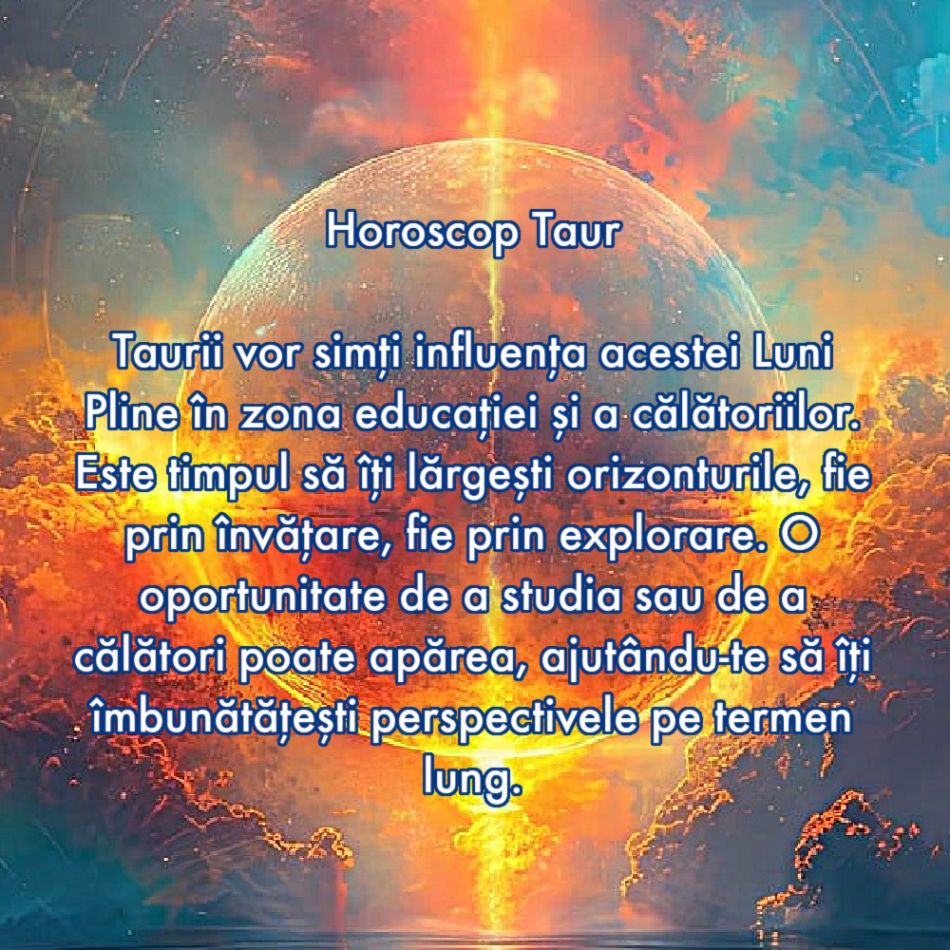 Horoscop Taur

Taurii vor simți influența acestei Luni Pline în zona educației și a călătoriilor. Este timpul să îți lărgești orizonturile, fie prin învățare, fie prin explorare. O oportunitate de a studia sau de a călători poate apărea, ajutându-te să îți îmbunătățești perspectivele pe termen lung.